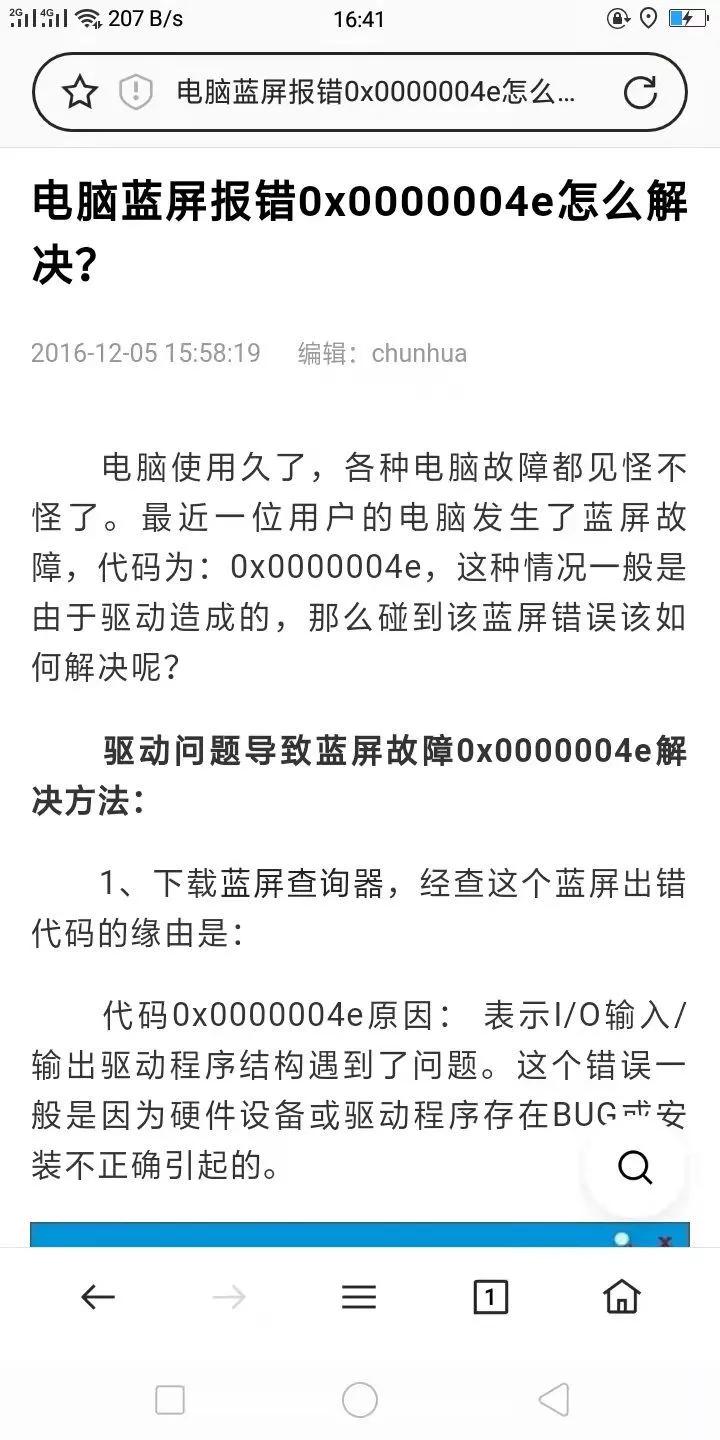 2G 4G 207 B/s 16:41

电脑蓝屏报错0x0000004e怎么...

电脑蓝屏报错0x0000004e怎么解决?

2016-12-05 15:58:19 编辑:chunhua

电脑使用久了，各种电脑故障都见怪不怪了。最近一位用户的电脑发生了蓝屏故障，代码为：0x0000004e，这种情况一般是由于驱动造成的，那么碰到该蓝屏错误该如何解决呢?

驱动问题导致蓝屏故障0x0000004e解决方法：

1、下载蓝屏查询器，经查这个蓝屏出错代码的缘由是：

代码0x0000004e原因： 表示I/O输入/输出驱动程序结构遇到了问题。这个错误一般是因为硬件设备或驱动程序存在BUG或安装不正确引起的。

1